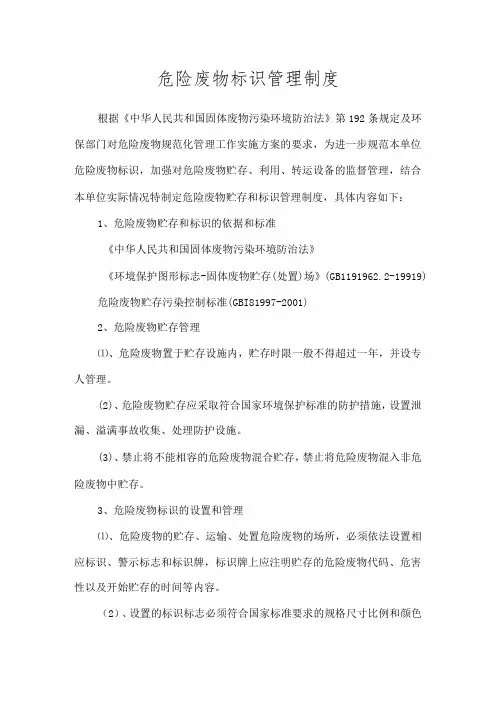 危险废物标识管理制度

根据《中华人民共和国固体废物污染环境防治法》第192条规定及环保部门对危险废物规范化管理工作实施方案的要求，为进一步规范本单位危险废物标识，加强对危险废物贮存、利用、转运设备的监督管理，结合本单位实际情况特制定危险废物贮存和标识管理制度，具体内容如下：

1、危险废物贮存和标识的依据和标准

《中华人民共和国固体废物污染环境防治法》

《环境保护图形标志-固体废物贮存(处置)场》(GB1191962.2-19919)

危险废物贮存污染控制标准(GBI81997-2001)

2、危险废物贮存管理

⑴、危险废物置于贮存设施内，贮存时限一般不得超过一年，并设专人管理。

(2)、危险废物贮存应采取符合国家环境保护标准的防护措施，设置泄漏、溢满事故收集、处理防护设施。

(3)、禁止将不能相容的危险废物混合贮存，禁止将危险废物混入非危险废物中贮存。

3、危险废物标识的设置和管理

⑴、危险废物的贮存、运输、处置危险废物的场所，必须依法设置相应标识、警示标志和标识牌，标识牌上应注明贮存的危险废物代码、危害性以及开始贮存的时间等内容。

(2)、设置的标识标志必须符合国家标准要求的规格尺寸比例和颜色